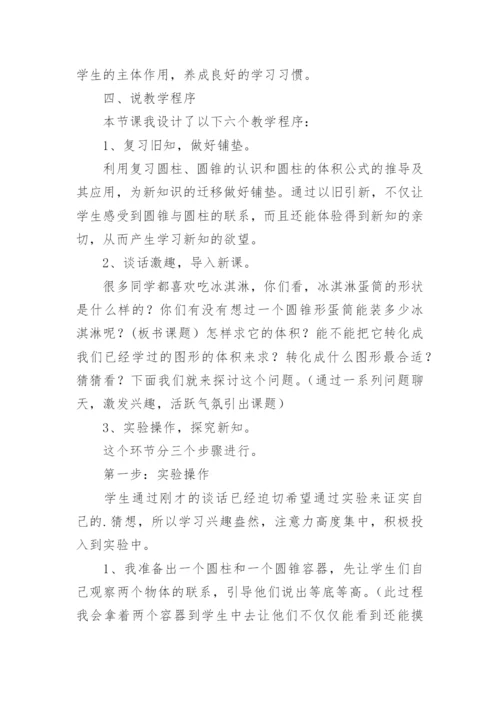 学生的主体作用，养成良好的学习习惯。

四、说教学程序

本节课我设计了以下六个教学程序：

1、复习旧知，做好铺垫。

利用复习圆柱、圆锥的认识和圆柱的体积公式的推导及其应用，为新知识的迁移做好铺垫。通过以旧引新，不仅让学生感受到圆锥与圆柱的联系，而且还能体验得到新知的亲切，从而产生学习新知的欲望。

2、谈话激趣，导入新课。

很多同学都喜欢吃冰淇淋，你们看，冰淇淋蛋筒的形状是什么样的？你们有没有想过一个圆锥形蛋筒能装多少冰淇淋呢？（板书课题）怎样求它的体积？能不能把它转化成我们已经学过的图形的体积来求？转化成什么图形最合适？猜猜看？下面我们就来探讨这个问题。（通过一系列问题聊天，激发兴趣，活跃气氛引出课题）

3、实验操作，探究新知。

这个环节分三个步骤进行。

第一步：实验操作

学生通过刚才的谈话已经迫切希望通过实验来证实自己的.猜想，所以学习兴趣盎然，注意力高度集中，积极投入到实验中。

1、我准备出一个圆柱和一个圆锥容器，先让学生们自己观察两个物体的联系，引导他们说出等底等高。（此过程我会拿着两个容器到学生中去让他们不仅仅能看到还能摸